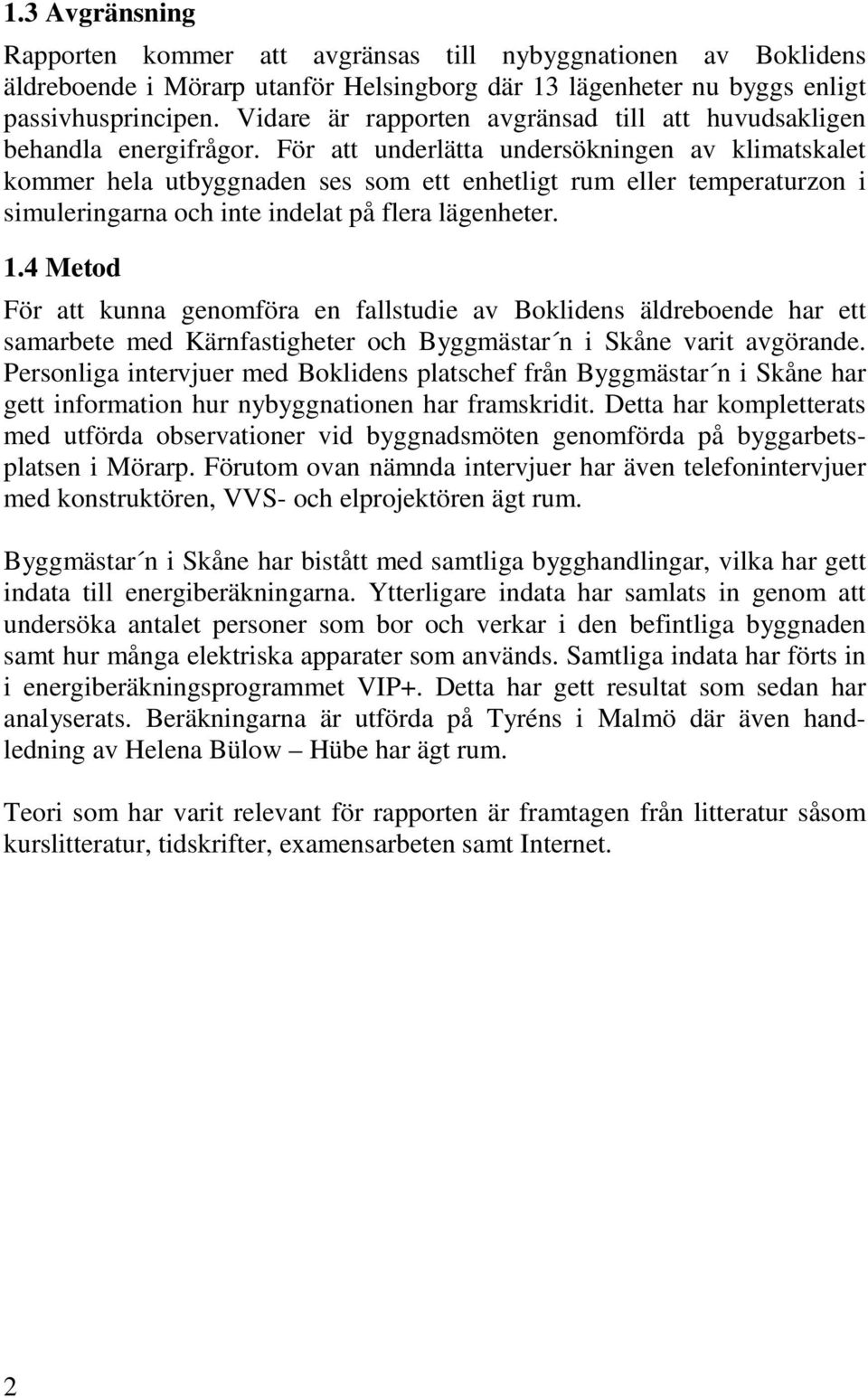 1.3 Avgränsning

Rapporten kommer att avgränsas till nybyggnationen av Boklidens äldreboende i Mörarp utanför Helsingborg där 13 lägenheter nu byggs enligt passivhusprincipen. Vidare är rapporten avgränsad till att huvudsakligen behandla energifrågor. För att underlätta undersökningen av klimatskalet kommer hela utbyggnaden ses som ett enhetligt rum eller temperaturzon i simuleringarna och inte indelat på flera lägenheter.

1.4 Metod

För att kunna genomföra en fallstudie av Boklidens äldreboende har ett samarbete med Kärnfastigheter och Byggmästar´n i Skåne varit avgörande. Personliga intervjuer med Boklidens platschef från Byggmästar´n i Skåne har gett information hur nybyggnationen har framskridit. Detta har kompletterats med utförda observationer vid byggnadsmöten genomförda på byggarbetsplatsen i Mörarp. Förutom ovan nämnda intervjuer har även telefonintervjuer med konstruktören, VVS- och elprojektören ägt rum.

Byggmästar´n i Skåne har bistått med samtliga bygghandlingar, vilka har gett indata till energiberäkningarna. Ytterligare indata har samlats in genom att undersöka antalet personer som bor och verkar i den befintliga byggnaden samt hur många elektriska apparater som används. Samtliga indata har förts in i energiberäkningsprogrammet VIP+. Detta har gett resultat som sedan har analyserats. Beräkningarna är utförda på Tyréns i Malmö där även handledning av Helena Bülow – Hübe har ägt rum.

Teori som har varit relevant för rapporten är framtagen från litteratur såsom kurslitteratur, tidskrifter, examensarbeten samt Internet.

2